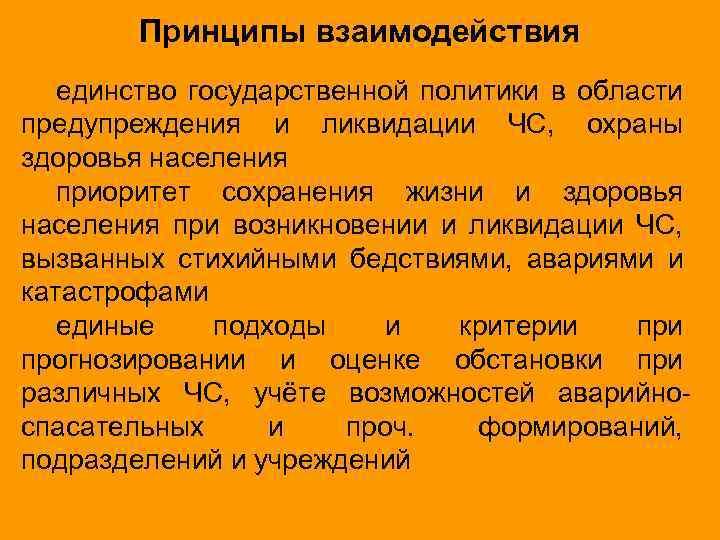 Принципы взаимодействия

единство государственной политики в области предупреждения и ликвидации ЧС, охраны здоровья населения

приоритет сохранения жизни и здоровья населения при возникновении и ликвидации ЧС, вызванных стихийными бедствиями, авариями и катастрофами

единые подходы и критерии при прогнозировании и оценке обстановки при различных ЧС, учёте возможностей аварийно-спасательных и проч. формирований, подразделений и учреждений